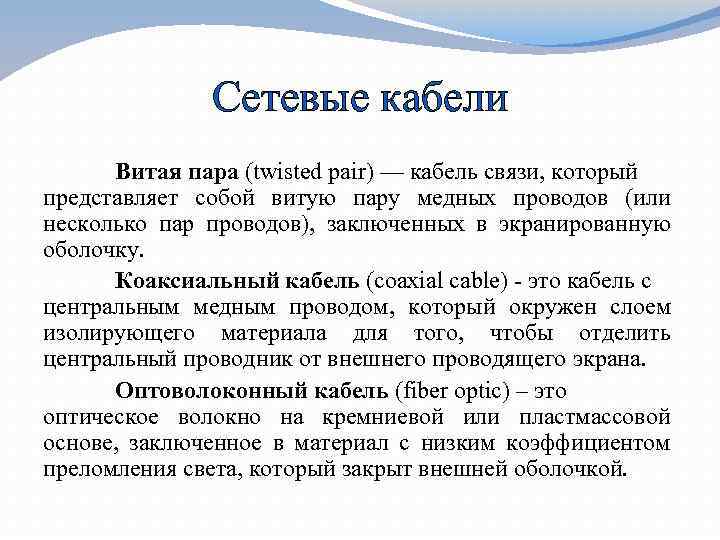 Сетевые кабели

Витая пара (twisted pair) — кабель связи, который представляет собой витую пару медных проводов (или несколько пар проводов), заключенных в экранированную оболочку.

Коаксиальный кабель (coaxial cable) - это кабель с центральным медным проводом, который окружен слоем изолирующего материала для того, чтобы отделить центральный проводник от внешнего проводящего экрана.

Оптоволоконный кабель (fiber optic) – это оптическое волокно на кремниевой или пластмассовой основе, заключенное в материал с низким коэффициентом преломления света, который закрыт внешней оболочкой.